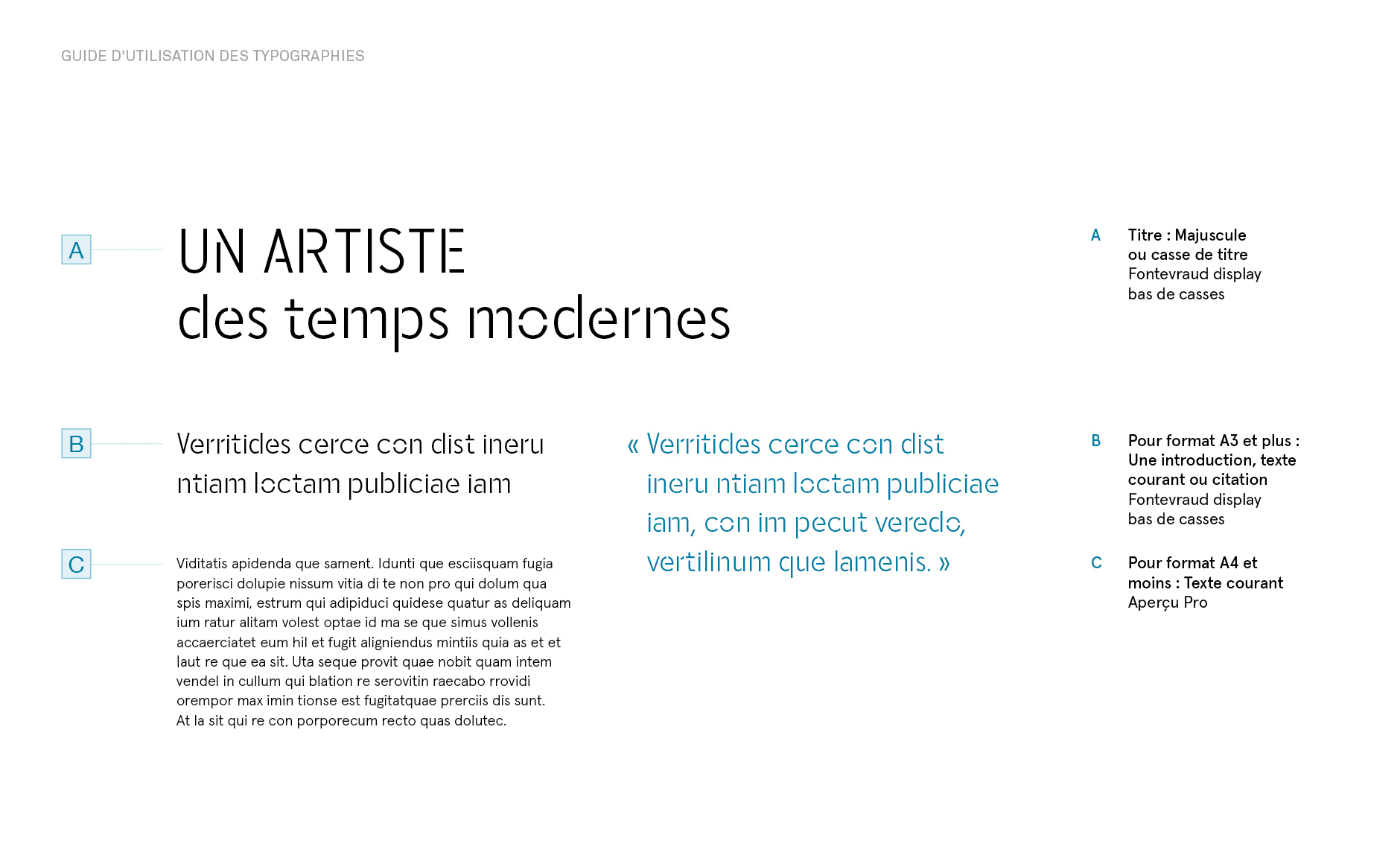 GUIDE D'UTILISATION DES TYPOGRAPHIES

A

UN ARTISTE
des temps modernes

B

Verritides cerce con dist ineru ntiam loctam publiciae iam

C

Viditatis apidenda que sament. Idunti que esciisquam fugia porerisci dolupie nissum vitia di te non pro qui dolum qua spis maximi, estrum qui adipiduci quidese quatur as deliquam ium ratur alitam volest optae id ma se que simus vollenis accaerciatet eum hil et fugit aligniendus mintiis quia as et et laut re que ea sit. Uta seque provit quae nobit quam intem vendel in cullum qui blation re serovitin raecabo rrovidi orempor max imin tionse est fugitatquae prerciis dis sunt. At la sit qui re con porporecum recto quas dolutec.

« Verritides cerce con dist ineru ntiam loctam publiciae iam, con im pecut veredo, vertilinum que lamenis. »

A
Titre : Majuscule
ou casse de titre
Fontevraud display
bas de casses

B
Pour format A3 et plus :
Une introduction, texte
courant ou citation
Fontevraud display
bas de casses

C
Pour format A4 et
moins : Texte courant
Aperçu Pro